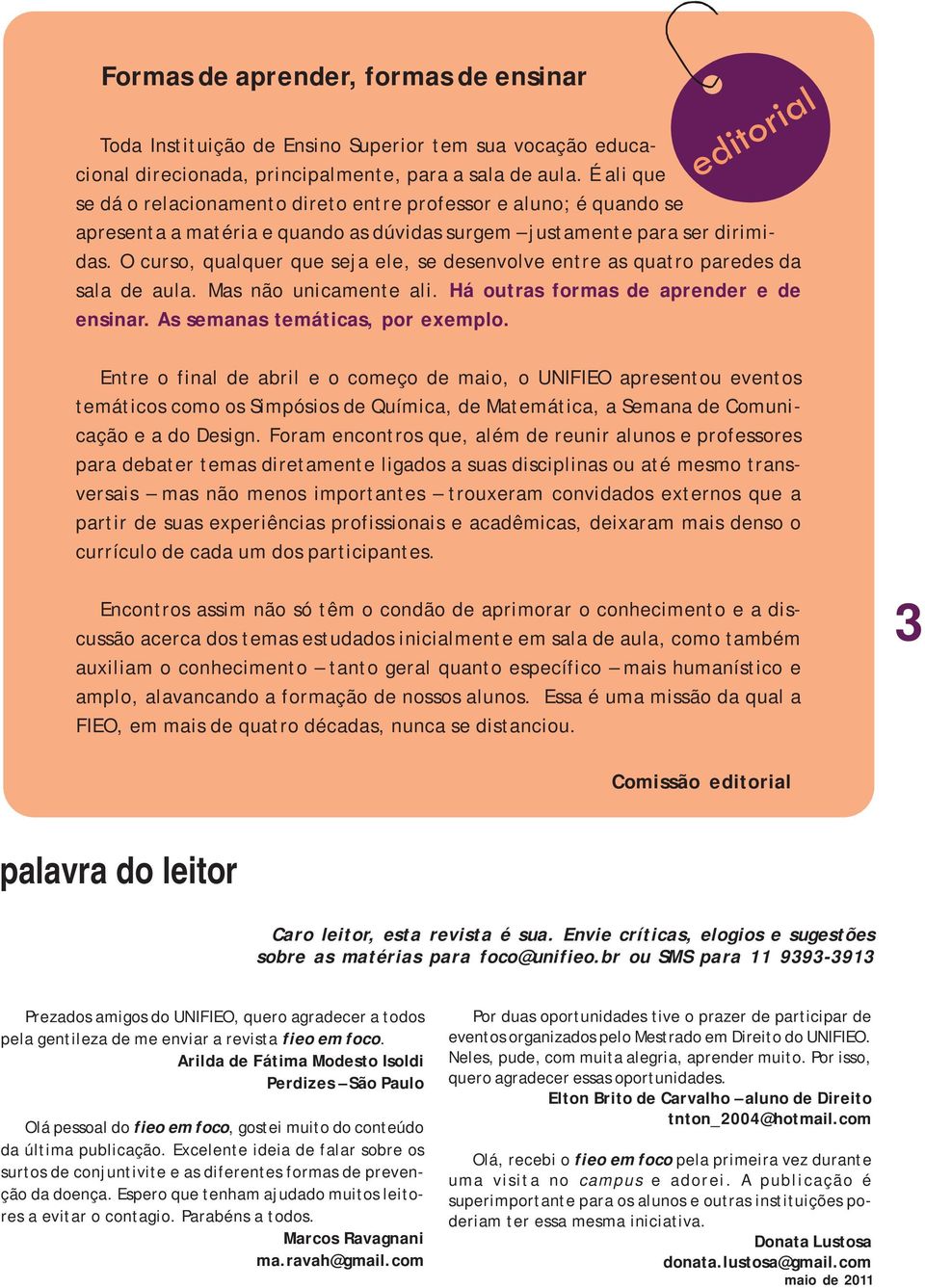 Formas de aprender, formas de ensinar

editorial

Toda Instituição de Ensino Superior tem sua vocação educacional direcionada, principalmente, para a sala de aula. É ali que se dá o relacionamento direto entre professor e aluno; é quando se apresenta a matéria e quando as dúvidas surgem – justamente para ser dirimidas. O curso, qualquer que seja ele, se desenvolve entre as quatro paredes da sala de aula. Mas não unicamente ali. Há outras formas de aprender e de ensinar. As semanas temáticas, por exemplo.

Entre o final de abril e o começo de maio, o UNIFIEO apresentou eventos temáticos como os Simpósios de Química, de Matemática, a Semana de Comunicação e a do Design. Foram encontros que, além de reunir alunos e professores para debater temas diretamente ligados a suas disciplinas ou até mesmo transversais – mas não menos importantes – trouxeram convidados externos que a partir de suas experiências profissionais e acadêmicas, deixaram mais denso o currículo de cada um dos participantes.

Encontros assim não só têm o condão de aprimorar o conhecimento e a discussão acerca dos temas estudados inicialmente em sala de aula, como também auxiliam o conhecimento – tanto geral quanto específico – mais humanístico e amplo, alavancando a formação de nossos alunos. Essa é uma missão da qual a FIEO, em mais de quatro décadas, nunca se distanciou.

Comissão editorial

3

palavra do leitor

Caro leitor, esta revista é sua. Envie críticas, elogios e sugestões sobre as matérias para foco@unifieo.br ou SMS para 11 9393-3913

Prezados amigos do UNIFIEO, quero agradecer a todos pela gentileza de me enviar a revista fieo em foco.
Arilda de Fátima Modesto Isoldi
Perdizes – São Paulo

Olá pessoal do fieo em foco, gostei muito do conteúdo da última publicação. Excelente ideia de falar sobre os surtos de conjuntivite e as diferentes formas de prevenção da doença. Espero que tenham ajudado muitos leitores a evitar o contagio. Parabéns a todos.
Marcos Ravagnani
ma.ravah@gmail.com

Por duas oportunidades tive o prazer de participar de eventos organizados pelo Mestrado em Direito do UNIFIEO. Neles, pude, com muita alegria, aprender muito. Por isso, quero agradecer essas oportunidades.
Elton Brito de Carvalho – aluno de Direito
tnton_2004@hotmail.com

Olá, recebi o fieo em foco pela primeira vez durante uma visita no campus e adorei. A publicação é superimportante para os alunos e outras instituições poderiam ter essa mesma iniciativa.
Donata Lustosa
donata.lustosa@gmail.com

maio de 2011